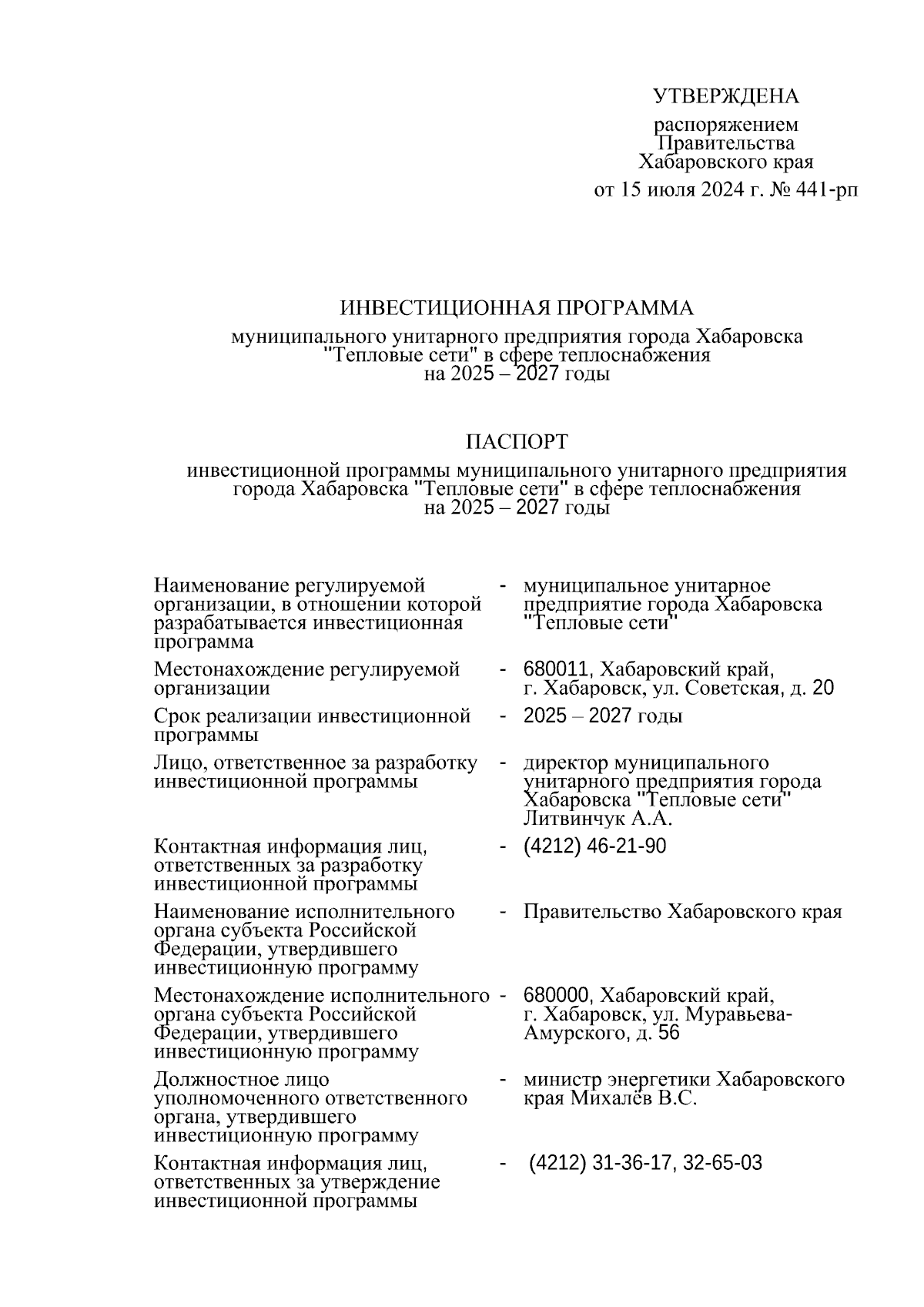 УТВЕРЖДЕНА

распоряжением Правительства Хабаровского края

от 15 июля 2024 г. № 441-рп

ИНВЕСТИЦИОННАЯ ПРОГРАММА

муниципального унитарного предприятия города Хабаровска "Тепловые сети" в сфере теплоснабжения на 2025 – 2027 годы

ПАСПОРТ

инвестиционной программы муниципального унитарного предприятия города Хабаровска "Тепловые сети" в сфере теплоснабжения на 2025 – 2027 годы

| | | |
|---|---|---|
| Наименование регулируемой организации, в отношении которой разрабатывается инвестиционная программа | - | муниципальное унитарное предприятие города Хабаровска "Тепловые сети" |
| Местонахождение регулируемой организации | - | 680011, Хабаровский край, г. Хабаровск, ул. Советская, д. 20 |
| Срок реализации инвестиционной программы | - | 2025 – 2027 годы |
| Лицо, ответственное за разработку инвестиционной программы | - | директор муниципального унитарного предприятия города Хабаровска "Тепловые сети" Литвинчук А.А. |
| Контактная информация лиц, ответственных за разработку инвестиционной программы | - | (4212) 46-21-90 |
| Наименование исполнительного органа субъекта Российской Федерации, утвердившего инвестиционную программу | - | Правительство Хабаровского края |
| Местонахождение исполнительного органа субъекта Российской Федерации, утвердившего инвестиционную программу | - | 680000, Хабаровский край, г. Хабаровск, ул. Муравьева-Амурского, д. 56 |
| Должностное лицо уполномоченного ответственного органа, утвердившего инвестиционную программу | - | министр энергетики Хабаровского края Михалёв В.С. |
| Контактная информация лиц, ответственных за утверждение инвестиционной программы | - | (4212) 31-36-17, 32-65-03 |